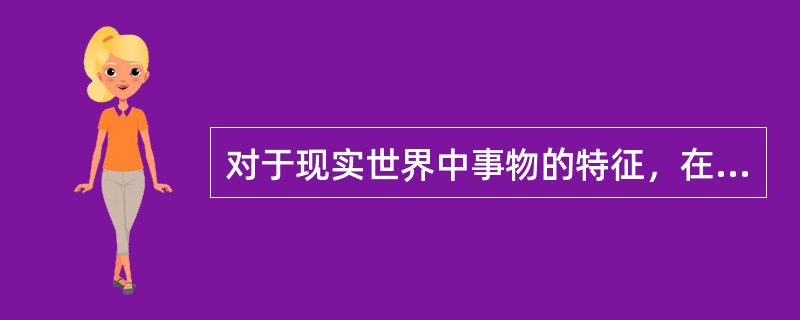 对于现实世界中事物的特征，在...